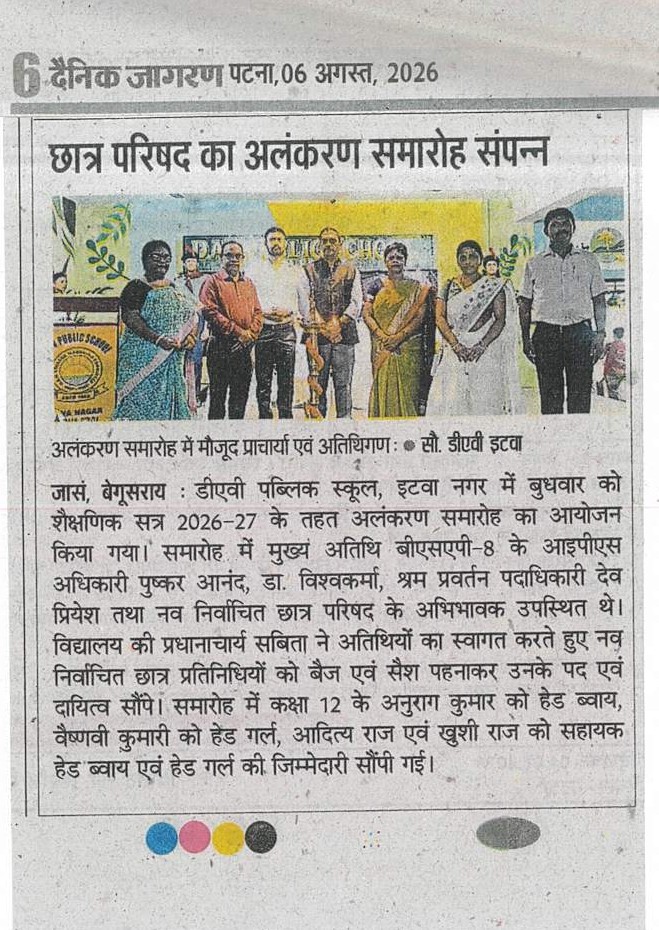 6 दैनिक जागरण पटना, 06 अगस्त, 2026

छात्र परिषद का अलंकरण समारोह संपन्न

PUBLIC SCHOOL

अलंकरण समारोह में मौजूद प्राचार्या एवं अतिथिगण : ● सौ. डीएवी इटवा

जासं, बेगूसराय : डीएवी पब्लिक स्कूल, इटवा नगर में बुधवार को शैक्षणिक सत्र 2026-27 के तहत अलंकरण समारोह का आयोजन किया गया। समारोह में मुख्य अतिथि बीएसएपी-8 के आइपीएस अधिकारी पुष्कर आनंद, डा. विश्वकर्मा, श्रम प्रवर्तन पदाधिकारी देव प्रियेश तथा नव निर्वाचित छात्र परिषद के अभिभावक उपस्थित थे। विद्यालय की प्रधानाचार्य सबिता ने अतिथियों का स्वागत करते हुए नव निर्वाचित छात्र प्रतिनिधियों को बैज एवं सैश पहनाकर उनके पद एवं दायित्व सौंपे। समारोह में कक्षा 12 के अनुराग कुमार को हेड ब्वाय, वैष्णवी कुमारी को हेड गर्ल, आदित्य राज एवं खुशी राज को सहायक हेड ब्वाय एवं हेड गर्ल की जिम्मेदारी सौंपी गई।